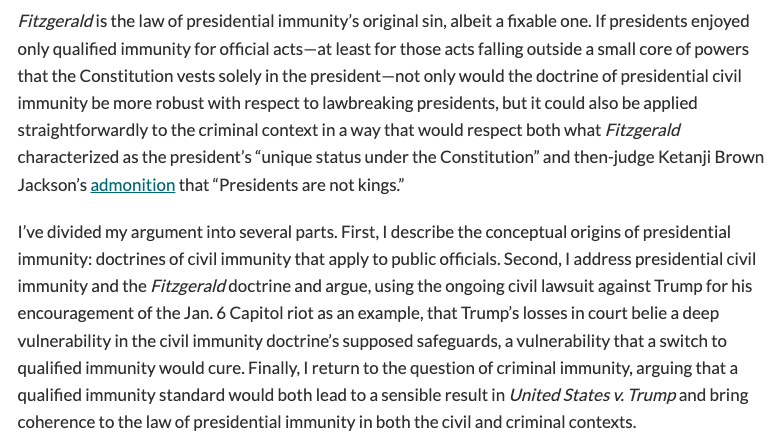 Fitzgerald is the law of presidential immunity's original sin, albeit a fixable one. If presidents enjoyed only qualified immunity for official acts—at least for those acts falling outside a small core of powers that the Constitution vests solely in the president—not only would the doctrine of presidential civil immunity be more robust with respect to lawbreaking presidents, but it could also be applied straightforwardly to the criminal context in a way that would respect both what Fitzgerald characterized as the president's "unique status under the Constitution" and then-judge Ketanji Brown Jackson's admonition that "Presidents are not kings."

I've divided my argument into several parts. First, I describe the conceptual origins of presidential immunity: doctrines of civil immunity that apply to public officials. Second, I address presidential civil immunity and the Fitzgerald doctrine and argue, using the ongoing civil lawsuit against Trump for his encouragement of the Jan. 6 Capitol riot as an example, that Trump's losses in court belie a deep vulnerability in the civil immunity doctrine's supposed safeguards, a vulnerability that a switch to qualified immunity would cure. Finally, I return to the question of criminal immunity, arguing that a qualified immunity standard would both lead to a sensible result in United States v. Trump and bring coherence to the law of presidential immunity in both the civil and criminal contexts.